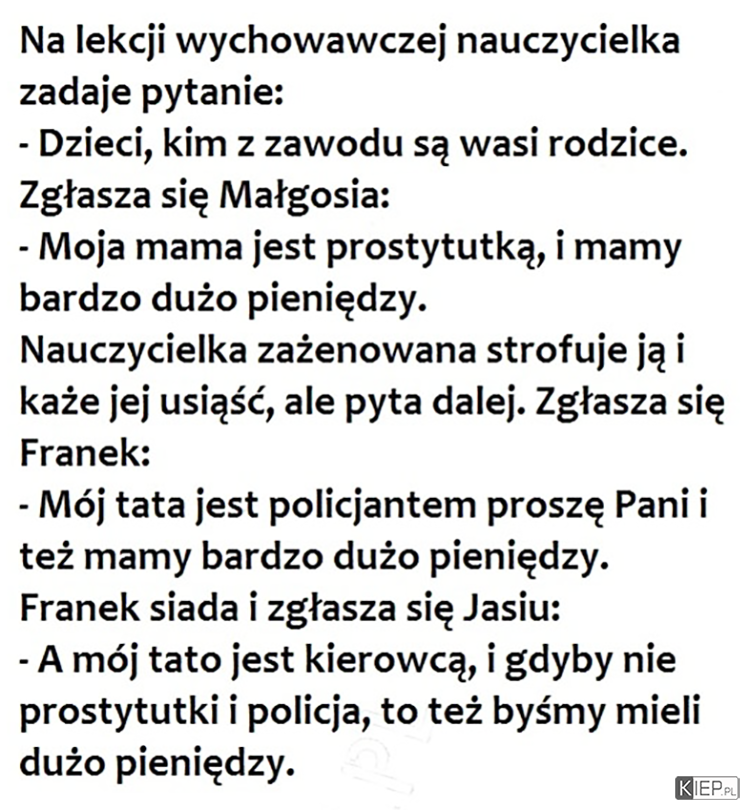 Na lekcji wychowawczej nauczycielka zadaje pytanie:
- Dzieci, kim z zawodu są wasi rodzice.
Zgłasza się Małgosia:
- Moja mama jest prostytutką, i mamy bardzo dużo pieniędzy.
Nauczycielka zażenowana strofuje ją i każe jej usiąść, ale pyta dalej. Zgłasza się Franek:
- Mój tata jest policjantem proszę Pani i też mamy bardzo dużo pieniędzy.
Franek siada i zgłasza się Jasiu:
- A mój tato jest kierowcą, i gdyby nie prostytutki i policja, to też byśmy mieli dużo pieniędzy.

KIEP.PL